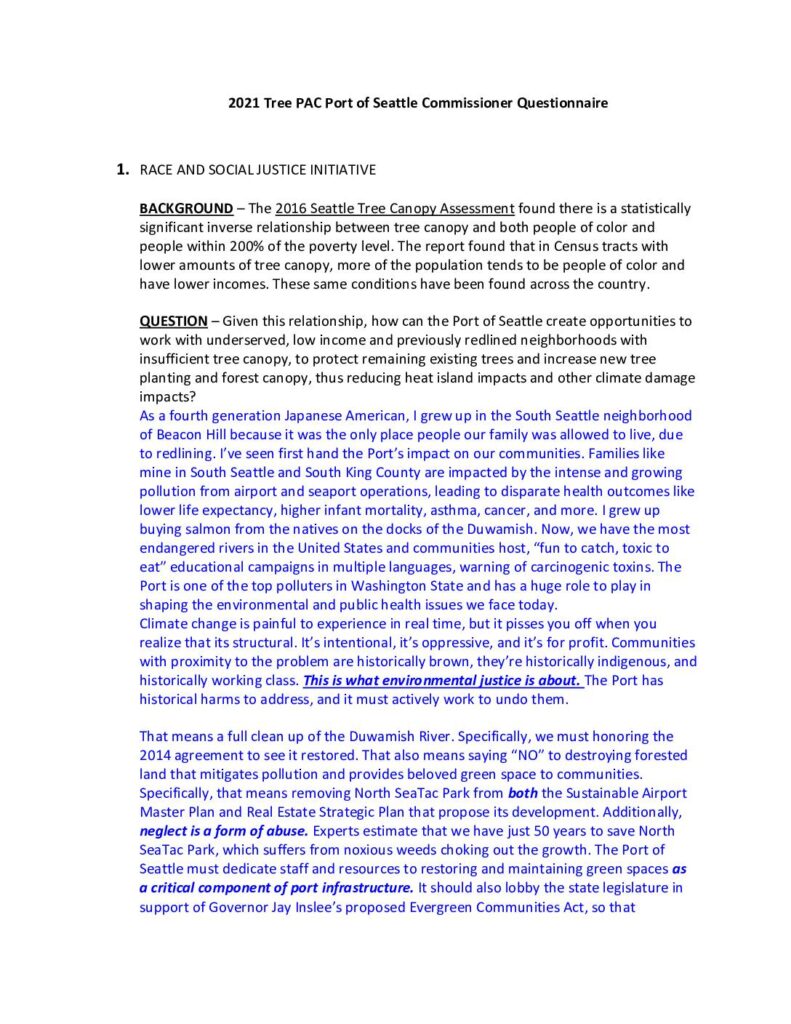 2021 Tree PAC Port of Seattle Commissioner Questionnaire

1. RACE AND SOCIAL JUSTICE INITIATIVE

BACKGROUND – The 2016 Seattle Tree Canopy Assessment found there is a statistically significant inverse relationship between tree canopy and both people of color and people within 200% of the poverty level. The report found that in Census tracts with lower amounts of tree canopy, more of the population tends to be people of color and have lower incomes. These same conditions have been found across the country.

QUESTION – Given this relationship, how can the Port of Seattle create opportunities to work with underserved, low income and previously redlined neighborhoods with insufficient tree canopy, to protect remaining existing trees and increase new tree planting and forest canopy, thus reducing heat island impacts and other climate damage impacts?
As a fourth generation Japanese American, I grew up in the South Seattle neighborhood of Beacon Hill because it was the only place people our family was allowed to live, due to redlining. I've seen first hand the Port's impact on our communities. Families like mine in South Seattle and South King County are impacted by the intense and growing pollution from airport and seaport operations, leading to disparate health outcomes like lower life expectancy, higher infant mortality, asthma, cancer, and more. I grew up buying salmon from the natives on the docks of the Duwamish. Now, we have the most endangered rivers in the United States and communities host, "fun to catch, toxic to eat" educational campaigns in multiple languages, warning of carcinogenic toxins. The Port is one of the top polluters in Washington State and has a huge role to play in shaping the environmental and public health issues we face today.
Climate change is painful to experience in real time, but it pisses you off when you realize that its structural. It's intentional, it's oppressive, and it's for profit. Communities with proximity to the problem are historically brown, they're historically indigenous, and historically working class. This is what environmental justice is about. The Port has historical harms to address, and it must actively work to undo them.

That means a full clean up of the Duwamish River. Specifically, we must honoring the 2014 agreement to see it restored. That also means saying "NO" to destroying forested land that mitigates pollution and provides beloved green space to communities. Specifically, that means removing North SeaTac Park from both the Sustainable Airport Master Plan and Real Estate Strategic Plan that propose its development. Additionally, neglect is a form of abuse. Experts estimate that we have just 50 years to save North SeaTac Park, which suffers from noxious weeds choking out the growth. The Port of Seattle must dedicate staff and resources to restoring and maintaining green spaces as a critical component of port infrastructure. It should also lobby the state legislature in support of Governor Jay Inslee's proposed Evergreen Communities Act, so that